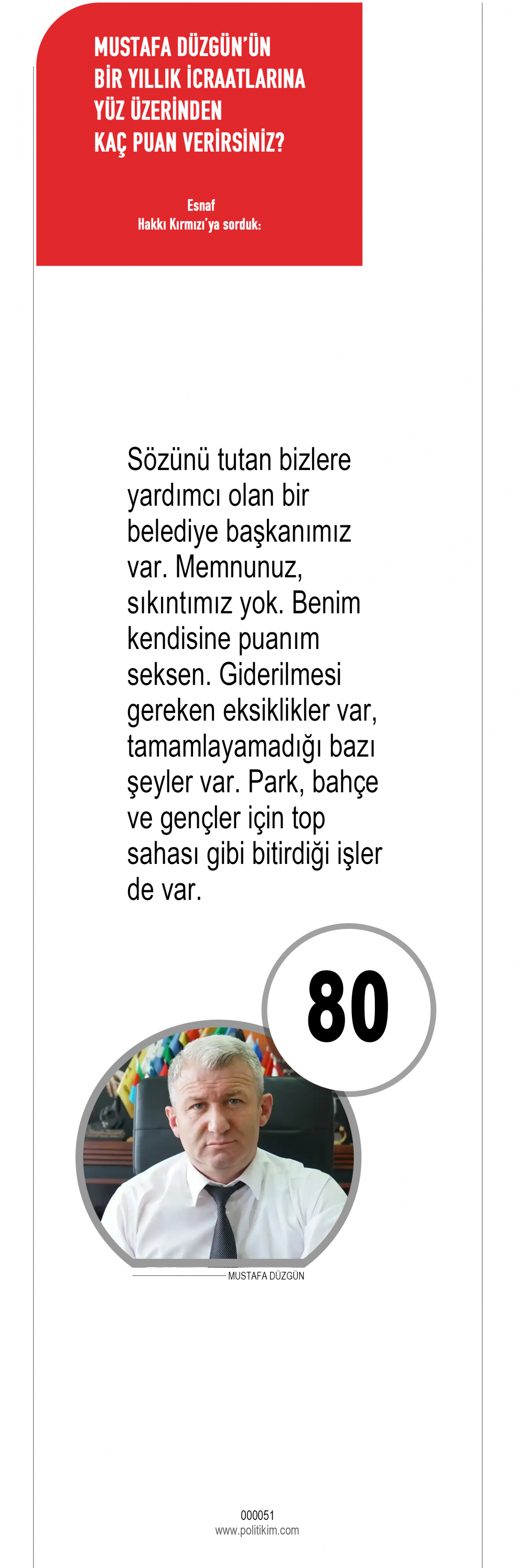 MUSTAFA DÜZGÜN'ÜN
BİR YILLIK İCRAATLARINA
YÜZ ÜZERİNDEN
KAÇ PUAN VERİRSİNİZ?

Esnaf
Hakkı Kırmızı'ya sorduk:

Sözünü tutan bizlere yardımcı olan bir belediye başkanımız var. Memnunuz, sıkıntımız yok. Benim kendisine puanım seksen. Giderilmesi gereken eksiklikler var, tamamlayamadığı bazı şeyler var. Park, bahçe ve gençler için top sahası gibi bitirdiği işler de var.

80

MUSTAFA DÜZGÜN

000051
www.politikim.com